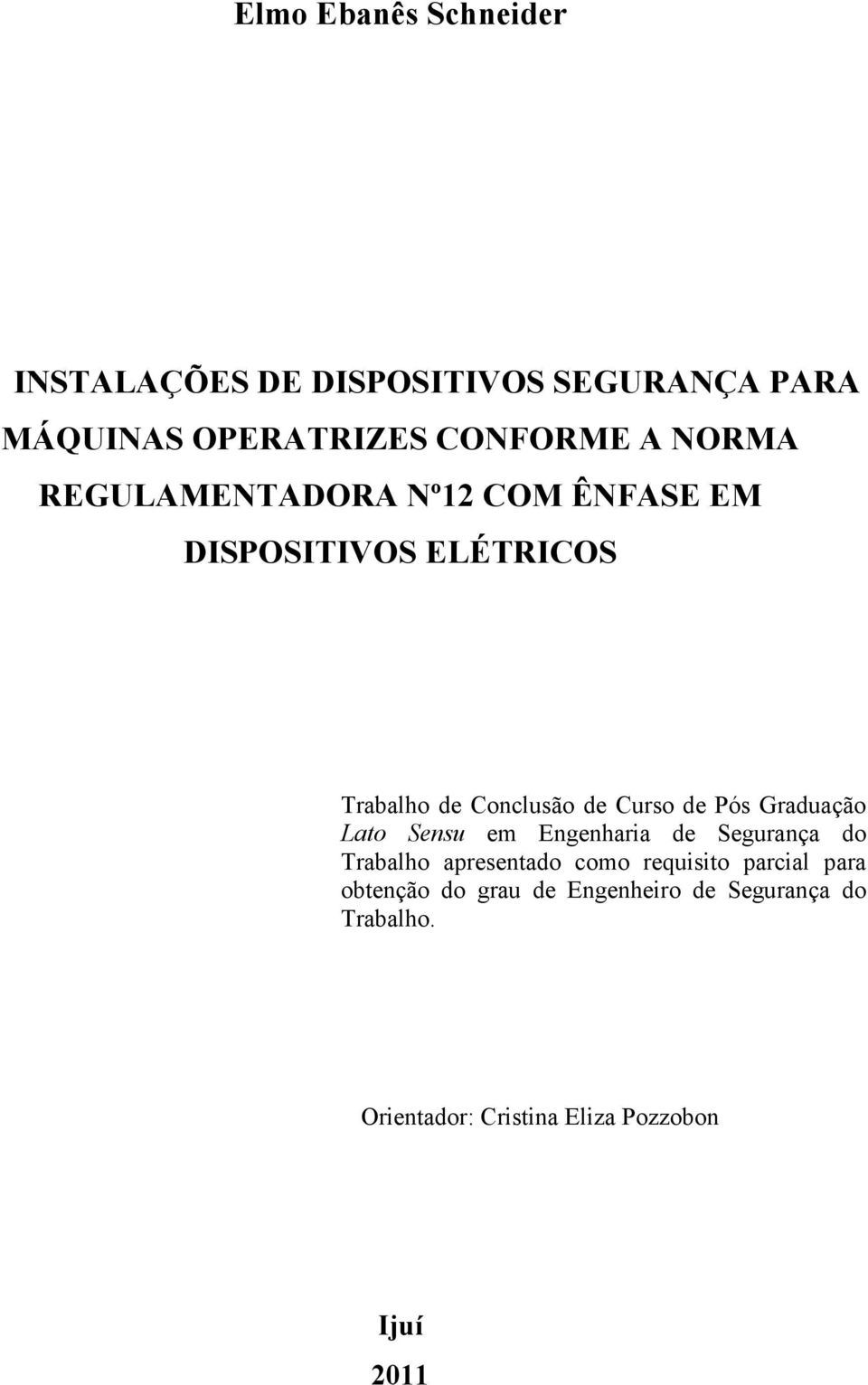 Elmo Ebanês Schneider

INSTALAÇÕES DE DISPOSITIVOS SEGURANÇA PARA MÁQUINAS OPERATRIZES CONFORME A NORMA REGULAMENTADORA Nº12 COM ÊNFASE EM DISPOSITIVOS ELÉTRICOS

Trabalho de Conclusão de Curso de Pós Graduação Lato Sensu em Engenharia de Segurança do Trabalho apresentado como requisito parcial para obtenção do grau de Engenheiro de Segurança do Trabalho.

Orientador: Cristina Eliza Pozzobon

Ijuí
2011